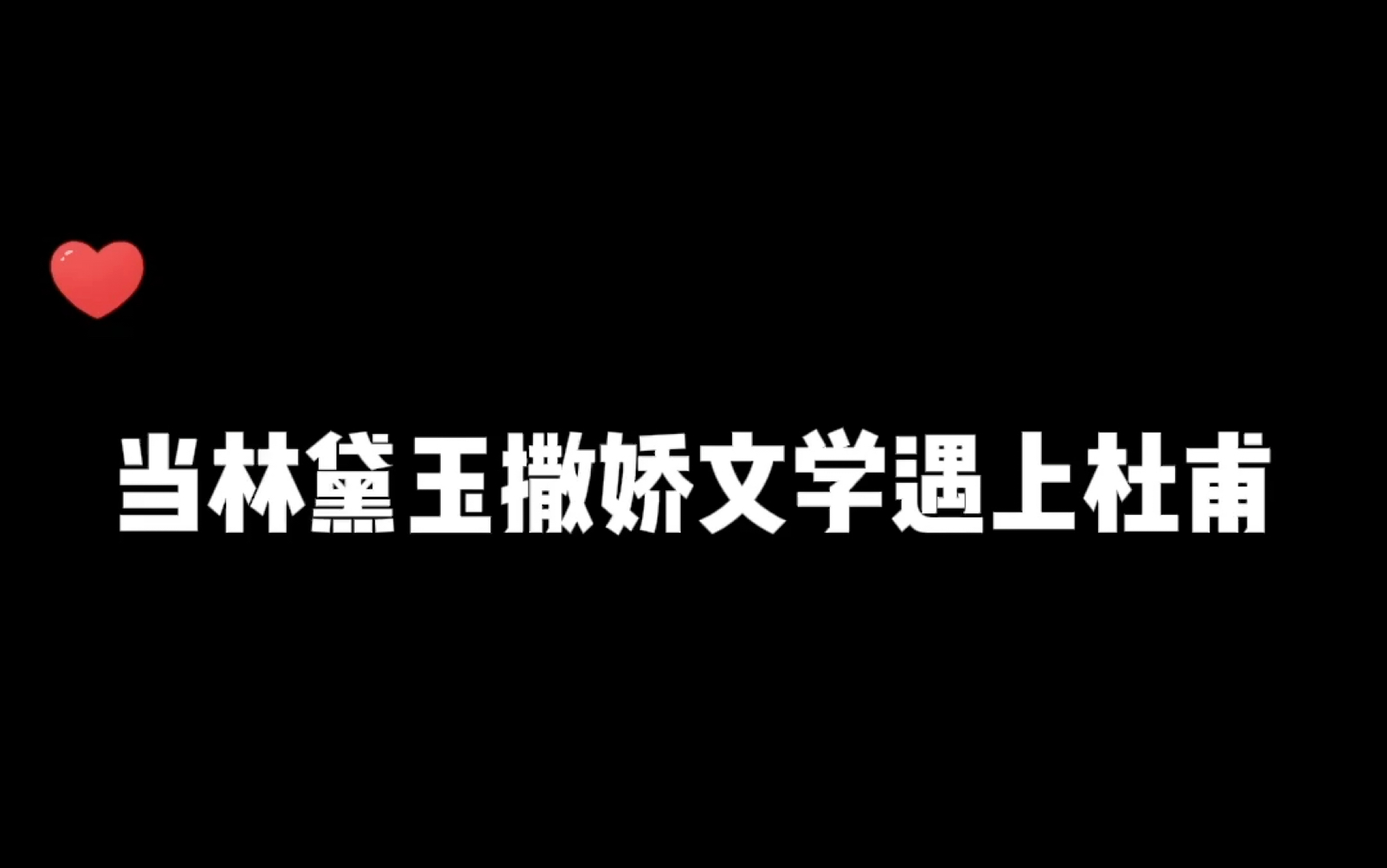 当林黛玉撒娇文学遇上杜甫